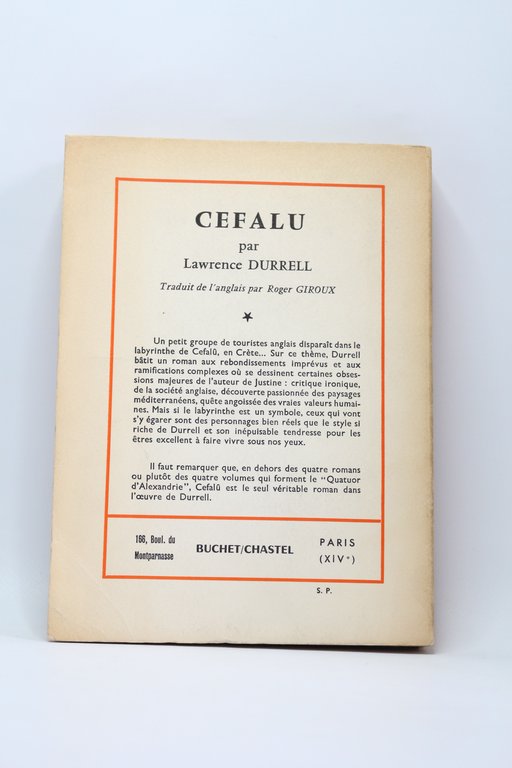 CEFALU
par
Lawrence DURRELL

Traduit de l'anglais par Roger GIROUX

★

Un petit groupe de touristes anglais disparaît dans le labyrinthe de Cefalû, en Crète... Sur ce thème, Durrell bâtit un roman aux rebondissements imprévus et aux ramifications complexes où se dessinent certaines obsessions majeures de l'auteur de Justine : critique ironique, de la société anglaise, découverte passionnée des paysages méditerranéens, quête angoissée des vraies valeurs humaines. Mais si le labyrinthe est un symbole, ceux qui vont s'y égarer sont des personnages bien réels que le style si riche de Durrell et son inépuisable tendresse pour les êtres excellent à faire vivre sous nos yeux.

Il faut remarquer que, en dehors des quatre romans ou plutôt des quatre volumes qui forment le "Quatuor d'Alexandrie", Cefalû est le seul véritable roman dans l'œuvre de Durrell.

166, Boul. du Montparnasse

BUCHET/CHASTEL

PARIS (XIVe)

S. P.